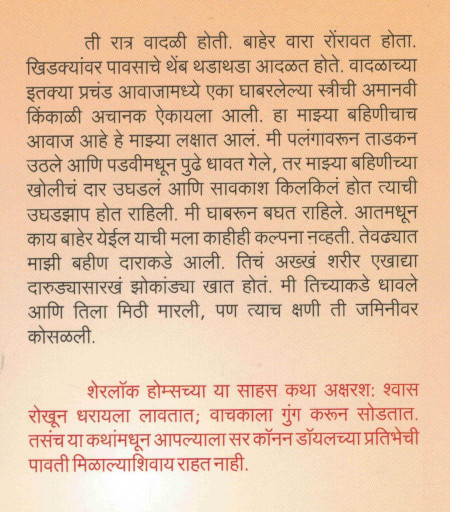 ती रात्र वादळी होती. बाहेर वारा रोंरावत होता. खिडक्यांवर पावसाचे थेंब थडाथडा आदळत होते. वादळाच्या इतक्या प्रचंड आवाजामध्ये एका घाबरलेल्या स्त्रीची अमानवी किंकाळी अचानक ऐकायला आली. हा माझ्या बहिणीचाच आवाज आहे हे माझ्या लक्षात आलं. मी पलंगावरून ताडकन उठले आणि पडवीमधून पुढे धावत गेले, तर माझ्या बहिणीच्या खोलीचं दार उघडलं आणि सावकाश किलकिलं होत त्याची उघडझाप होत राहिली. मी घाबरून बघत राहिले. आतमधून काय बाहेर येईल याची मला काहीही कल्पना नव्हती. तेवढ्यात माझी बहीण दाराकडे आली. तिचं अख्खं शरीर एखाद्या दारुड्यासारखं झोकांड्या खात होतं. मी तिच्याकडे धावले आणि तिला मिठी मारली, पण त्याच क्षणी ती जमिनीवर कोसळली.

शेरलॉक होम्सच्या या साहस कथा अक्षरश: श्वास रोखून धरायला लावतात; वाचकाला गुंग करून सोडतात. तसंच या कथांमधून आपल्याला सर कॉनन डॉयलच्या प्रतिभेची पावती मिळाल्याशिवाय राहत नाही.